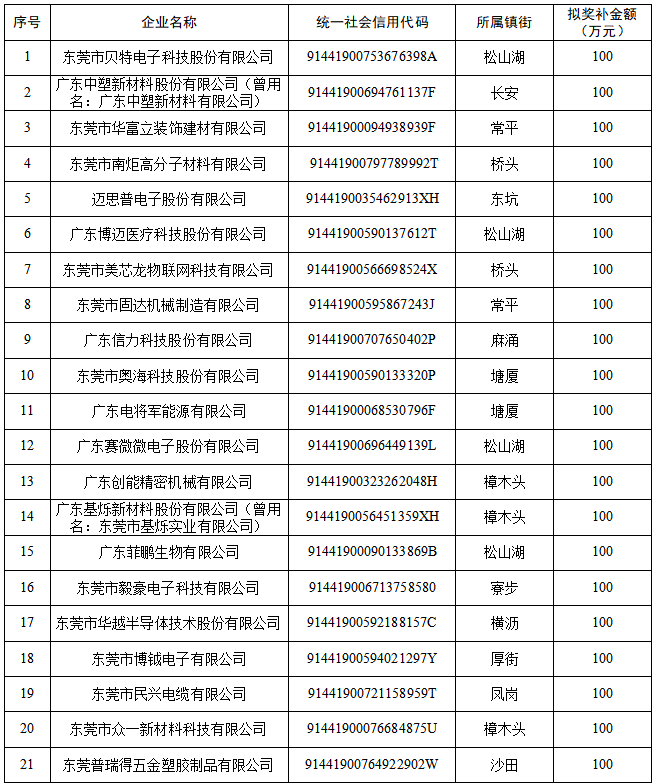 | 序号 | 企业名称 | 统一社会信用代码 | 所属镇街 | 拟奖补金额（万元） |
|---|---|---|---|---|
| 1 | 东莞市贝特电子科技股份有限公司 | 91441900753676398A | 松山湖 | 100 |
| 2 | 广东中塑新材料股份有限公司（曾用名：广东中塑新材料有限公司） | 91441900694761137F | 长安 | 100 |
| 3 | 东莞市华富立装饰建材有限公司 | 91441900094938939F | 常平 | 100 |
| 4 | 东莞市南炬高分子材料有限公司 | 91441900797789992T | 桥头 | 100 |
| 5 | 迈思普电子股份有限公司 | 9144190035462913XH | 东坑 | 100 |
| 6 | 广东博迈医疗科技股份有限公司 | 91441900590137612T | 松山湖 | 100 |
| 7 | 东莞市美芯龙物联网科技有限公司 | 91441900566698524X | 桥头 | 100 |
| 8 | 东莞市固达机械制造有限公司 | 91441900595867243J | 常平 | 100 |
| 9 | 广东信力科技股份有限公司 | 91441900707650402P | 麻涌 | 100 |
| 10 | 东莞市奥海科技股份有限公司 | 91441900590133320P | 塘厦 | 100 |
| 11 | 广东电将军能源有限公司 | 91441900068530796F | 塘厦 | 100 |
| 12 | 广东赛微微电子股份有限公司 | 91441900696449139L | 松山湖 | 100 |
| 13 | 广东创能精密机械有限公司 | 91441900323262048H | 樟木头 | 100 |
| 14 | 广东基烁新材料股份有限公司（曾用名：东莞市基烁实业有限公司） | 9144190056451359XH | 樟木头 | 100 |
| 15 | 广东菲鹏生物有限公司 | 91441900090133869B | 松山湖 | 100 |
| 16 | 东莞市毅豪电子科技有限公司 | 914419006713758580 | 寮步 | 100 |
| 17 | 东莞市华越半导体技术股份有限公司 | 91441900592188157C | 横沥 | 100 |
| 18 | 东莞市博钺电子有限公司 | 91441900594021297Y | 厚街 | 100 |
| 19 | 东莞市民兴电缆有限公司 | 91441900721158959T | 凤岗 | 100 |
| 20 | 东莞市众一新材料科技有限公司 | 91441900076684875U | 樟木头 | 100 |
| 21 | 东莞普瑞得五金塑胶制品有限公司 | 91441900764922902W | 沙田 | 100 |